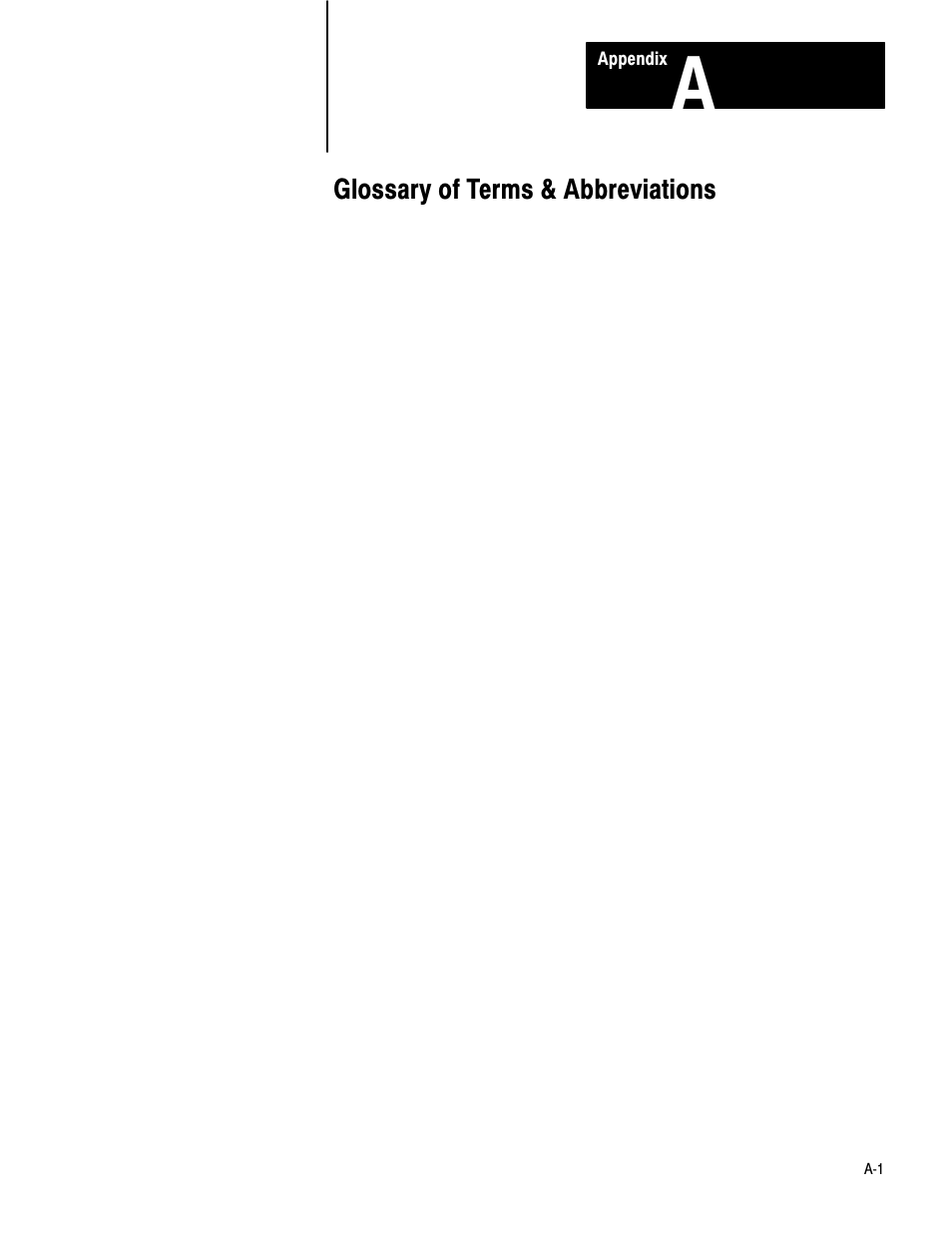 Appendix A

Glossary of Terms & Abbreviations

A-1